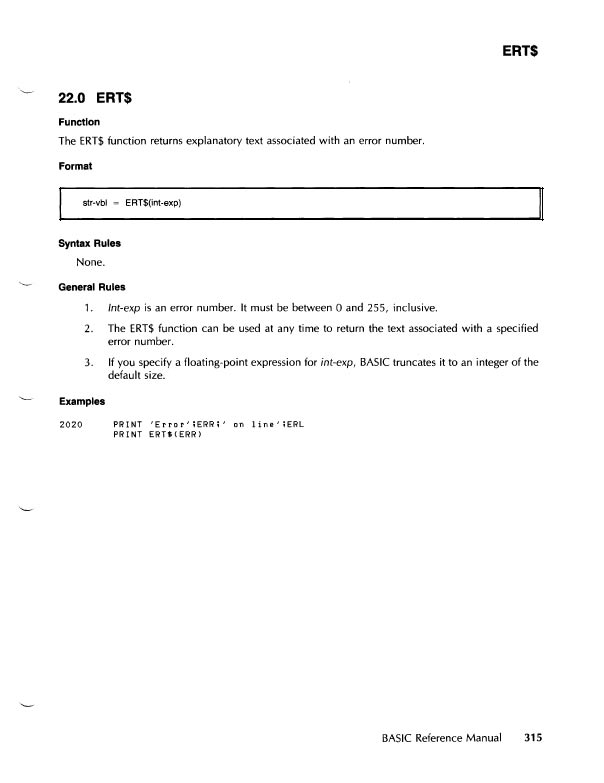 ERT$

22.0 ERT$

Function

The ERT$ function returns explanatory text associated with an error number.

Format

str-vbl = ERT$(int-exp)

Syntax Rules

None.

General Rules

1. Int-exp is an error number. It must be between 0 and 255, inclusive.

2. The ERT$ function can be used at any time to return the text associated with a specified error number.

3. If you specify a floating-point expression for int-exp, BASIC truncates it to an integer of the default size.

Examples

2020 PRINT 'Error';ERR;' on line';ERL
PRINT ERT$(ERR)

BASIC Reference Manual 315